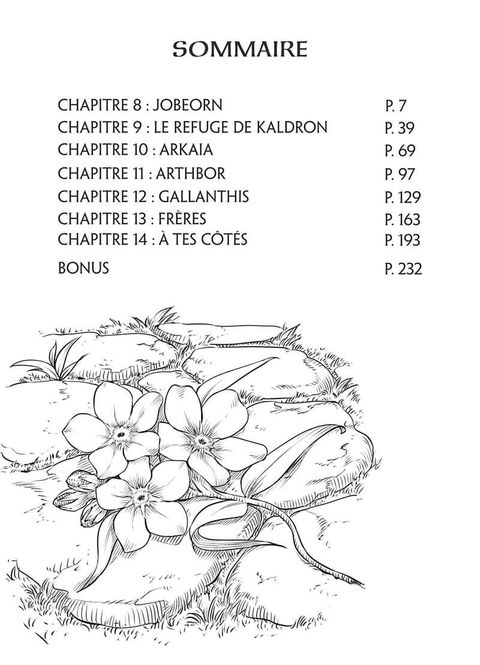 SOMMAIRE

CHAPITRE 8 : JOBEORN P. 7
CHAPITRE 9 : LE REFUGE DE KALDRON P. 39
CHAPITRE 10 : ARKAIA P. 69
CHAPITRE 11 : ARTHBOR P. 97
CHAPITRE 12 : GALLANTHIS P. 129
CHAPITRE 13 : FRÈRES P. 163
CHAPITRE 14 : À TES CÔTÉS P. 193

BONUS P. 232